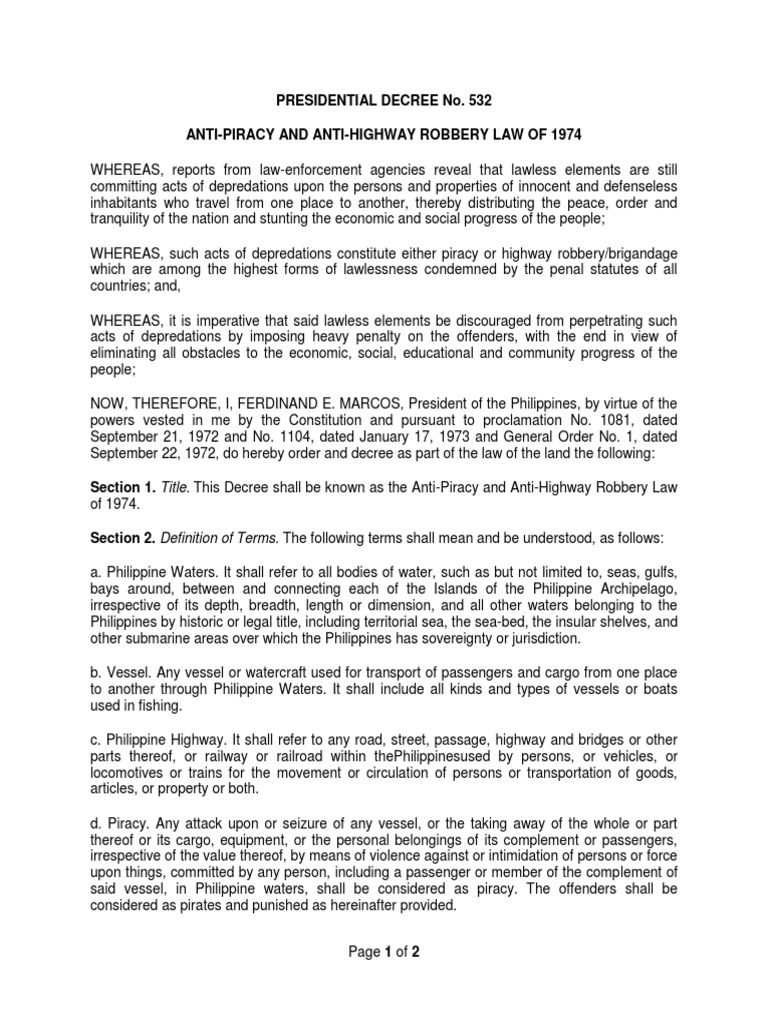 PRESIDENTIAL DECREE No. 532

ANTI-PIRACY AND ANTI-HIGHWAY ROBBERY LAW OF 1974

WHEREAS, reports from law-enforcement agencies reveal that lawless elements are still committing acts of depredations upon the persons and properties of innocent and defenseless inhabitants who travel from one place to another, thereby distributing the peace, order and tranquility of the nation and stunting the economic and social progress of the people;

WHEREAS, such acts of depredations constitute either piracy or highway robbery/brigandage which are among the highest forms of lawlessness condemned by the penal statutes of all countries; and,

WHEREAS, it is imperative that said lawless elements be discouraged from perpetrating such acts of depredations by imposing heavy penalty on the offenders, with the end in view of eliminating all obstacles to the economic, social, educational and community progress of the people;

NOW, THEREFORE, I, FERDINAND E. MARCOS, President of the Philippines, by virtue of the powers vested in me by the Constitution and pursuant to proclamation No. 1081, dated September 21, 1972 and No. 1104, dated January 17, 1973 and General Order No. 1, dated September 22, 1972, do hereby order and decree as part of the law of the land the following:

Section 1. Title. This Decree shall be known as the Anti-Piracy and Anti-Highway Robbery Law of 1974.

Section 2. Definition of Terms. The following terms shall mean and be understood, as follows:

a. Philippine Waters. It shall refer to all bodies of water, such as but not limited to, seas, gulfs, bays around, between and connecting each of the Islands of the Philippine Archipelago, irrespective of its depth, breadth, length or dimension, and all other waters belonging to the Philippines by historic or legal title, including territorial sea, the sea-bed, the insular shelves, and other submarine areas over which the Philippines has sovereignty or jurisdiction.

b. Vessel. Any vessel or watercraft used for transport of passengers and cargo from one place to another through Philippine Waters. It shall include all kinds and types of vessels or boats used in fishing.

c. Philippine Highway. It shall refer to any road, street, passage, highway and bridges or other parts thereof, or railway or railroad within thePhilippinesused by persons, or vehicles, or locomotives or trains for the movement or circulation of persons or transportation of goods, articles, or property or both.

d. Piracy. Any attack upon or seizure of any vessel, or the taking away of the whole or part thereof or its cargo, equipment, or the personal belongings of its complement or passengers, irrespective of the value thereof, by means of violence against or intimidation of persons or force upon things, committed by any person, including a passenger or member of the complement of said vessel, in Philippine waters, shall be considered as piracy. The offenders shall be considered as pirates and punished as hereinafter provided.

Page 1 of 2